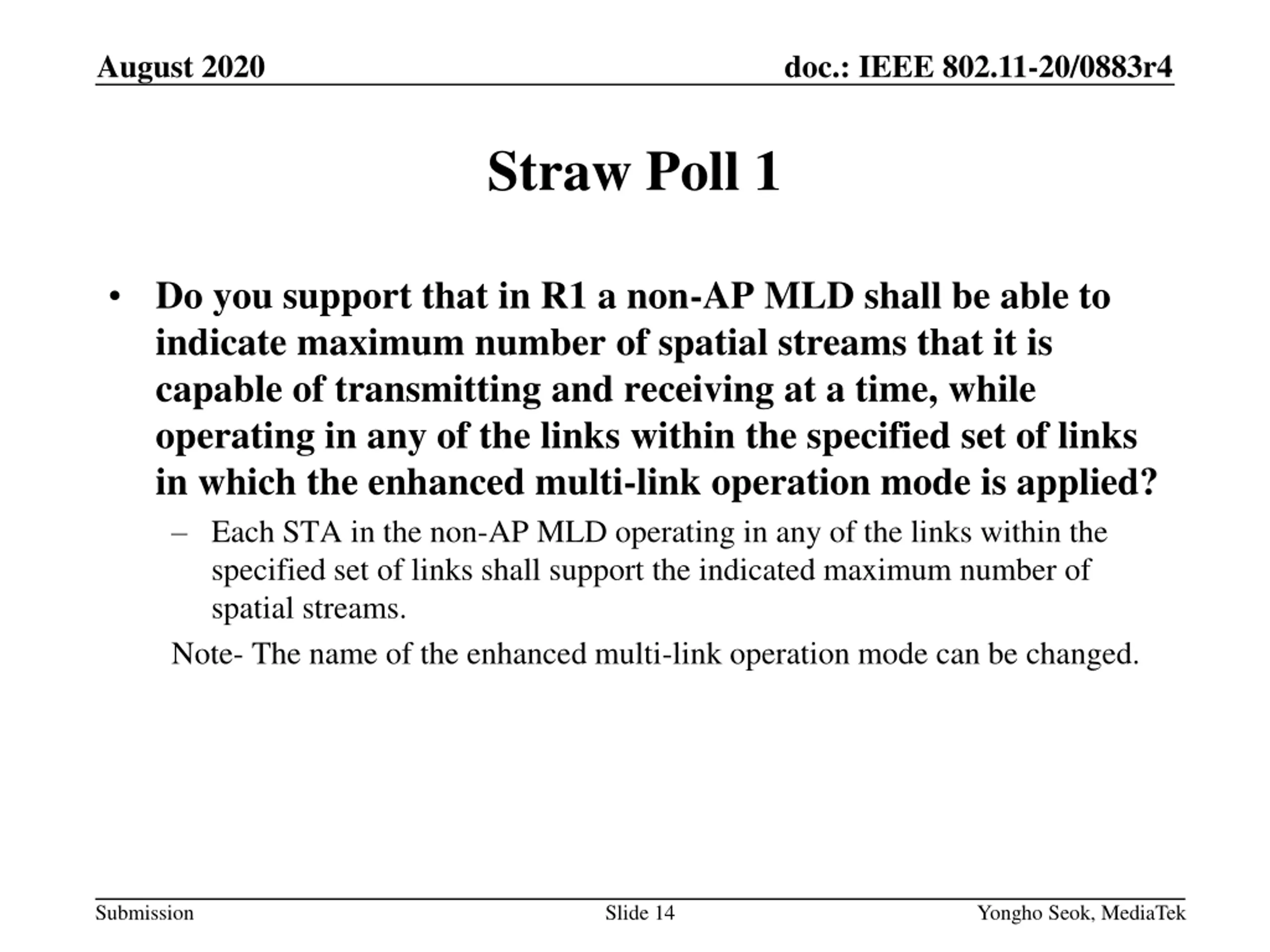 August 2020

doc.: IEEE 802.11-20/0883r4

Straw Poll 1

• Do you support that in R1 a non-AP MLD shall be able to indicate maximum number of spatial streams that it is capable of transmitting and receiving at a time, while operating in any of the links within the specified set of links in which the enhanced multi-link operation mode is applied?

– Each STA in the non-AP MLD operating in any of the links within the specified set of links shall support the indicated maximum number of spatial streams.

Note- The name of the enhanced multi-link operation mode can be changed.

Submission

Slide 14

Yongho Seok, MediaTek